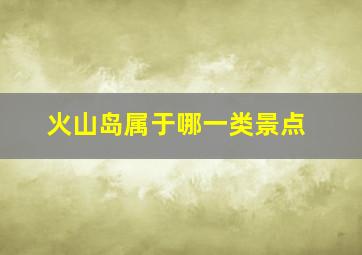 火山岛属于哪一类景点